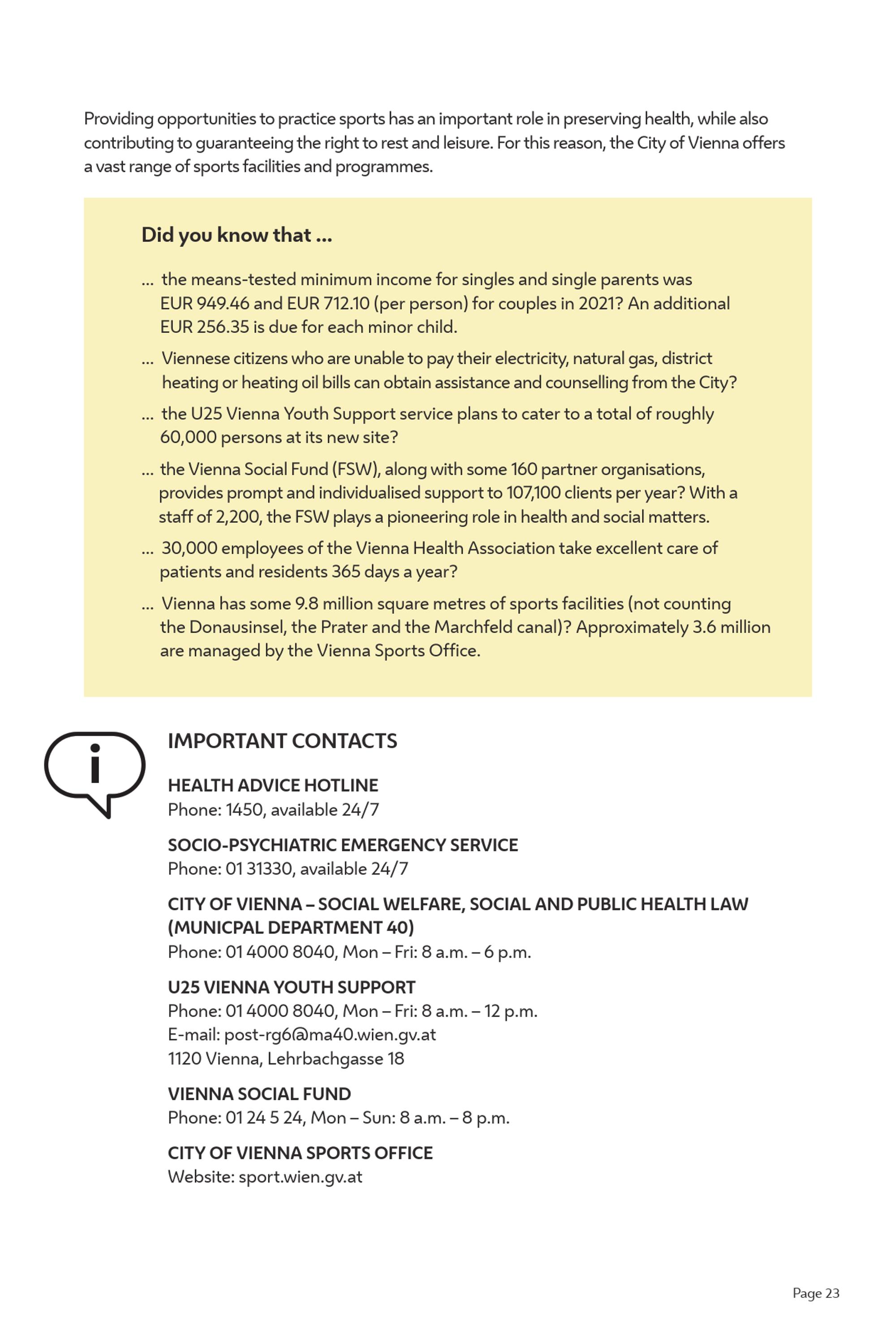 Providing opportunities to practice sports has an important role in preserving health, while also contributing to guaranteeing the right to rest and leisure. For this reason, the City of Vienna offers a vast range of sports facilities and programmes.

Did you know that ...

... the means-tested minimum income for singles and single parents was EUR 949.46 and EUR 712.10 (per person) for couples in 2021? An additional EUR 256.35 is due for each minor child.

... Viennese citizens who are unable to pay their electricity, natural gas, district heating or heating oil bills can obtain assistance and counselling from the City?

... the U25 Vienna Youth Support service plans to cater to a total of roughly 60,000 persons at its new site?

... the Vienna Social Fund (FSW), along with some 160 partner organisations, provides prompt and individualised support to 107,100 clients per year? With a staff of 2,200, the FSW plays a pioneering role in health and social matters.

... 30,000 employees of the Vienna Health Association take excellent care of patients and residents 365 days a year?

... Vienna has some 9.8 million square metres of sports facilities (not counting the Donausinsel, the Prater and the Marchfeld canal)? Approximately 3.6 million are managed by the Vienna Sports Office.

i

IMPORTANT CONTACTS

HEALTH ADVICE HOTLINE
Phone: 1450, available 24/7

SOCIO-PSYCHIATRIC EMERGENCY SERVICE
Phone: 01 31330, available 24/7

CITY OF VIENNA – SOCIAL WELFARE, SOCIAL AND PUBLIC HEALTH LAW (MUNICPAL DEPARTMENT 40)
Phone: 01 4000 8040, Mon – Fri: 8 a.m. – 6 p.m.

U25 VIENNA YOUTH SUPPORT
Phone: 01 4000 8040, Mon – Fri: 8 a.m. – 12 p.m.
E-mail: post-rg6@ma40.wien.gv.at
1120 Vienna, Lehrbachgasse 18

VIENNA SOCIAL FUND
Phone: 01 24 5 24, Mon – Sun: 8 a.m. – 8 p.m.

CITY OF VIENNA SPORTS OFFICE
Website: sport.wien.gv.at

Page 23